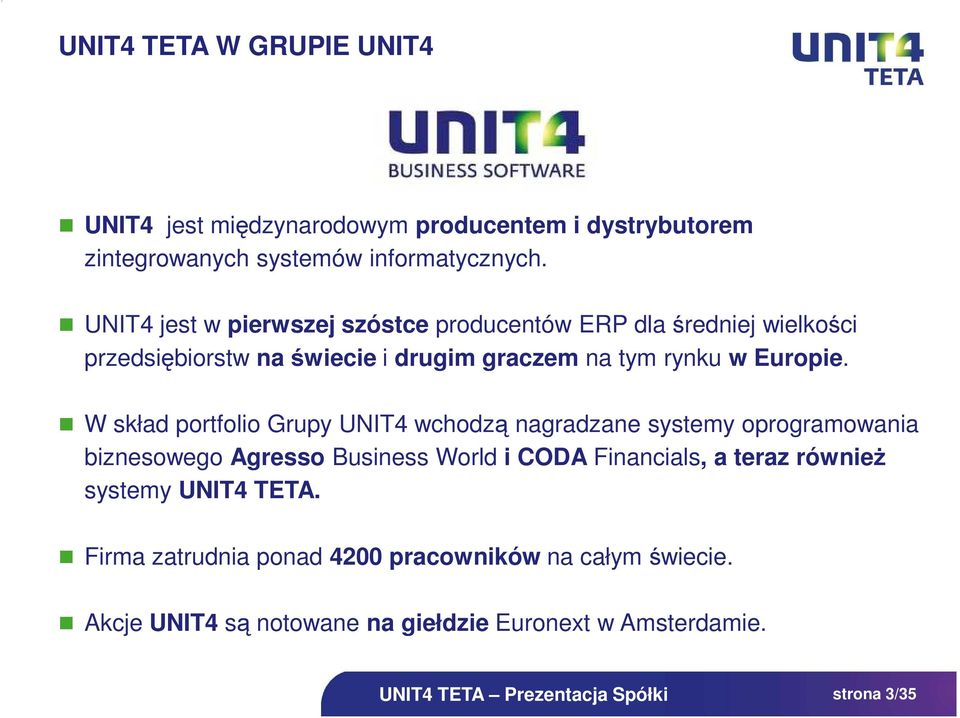 UNIT4 TETA W GRUPIE UNIT4

UNIT4
TETA

UNIT4
BUSINESS SOFTWARE

UNIT4 jest międzynarodowym producentem i dystrybutorem zintegrowanych systemów informatycznych.

UNIT4 jest w pierwszej szóstce producentów ERP dla średniej wielkości przedsiębiorstw na świecie i drugim graczem na tym rynku w Europie.

W skład portfolio Grupy UNIT4 wchodzą nagradzane systemy oprogramowania biznesowego Agresso Business World i CODA Financials, a teraz również systemy UNIT4 TETA.

Firma zatrudnia ponad 4200 pracowników na całym świecie.

Akcje UNIT4 są notowane na giełdzie Euronext w Amsterdamie.

UNIT4 TETA – Prezentacja Spółki

strona 3/35